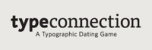 typeconnection
A Typographic Dating Game